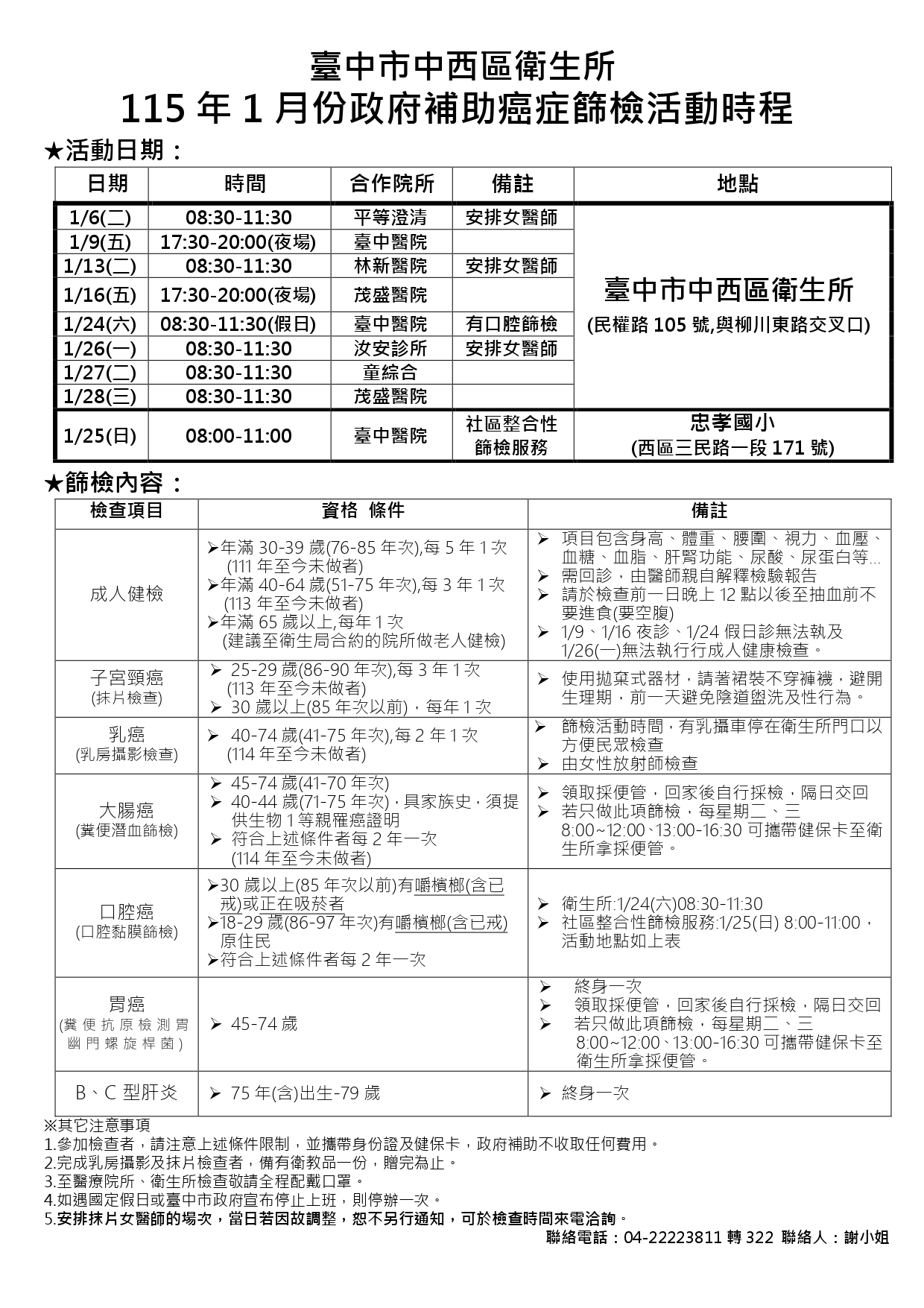 臺中市中西區衛生所
115 年 1 月份政府補助癌症篩檢活動時程

★活動日期：

| 日期 | 時間 | 合作院所 | 備註 | 地點 |
|---|---|---|---|---|
| 1/6(二) | 08:30-11:30 | 平等澄清 | 安排女醫師 | 臺中市中西區衛生所 (民權路 105 號,與柳川東路交叉口) |
| 1/9(五) | 17:30-20:00(夜場) | 臺中醫院 | | |
| 1/13(二) | 08:30-11:30 | 林新醫院 | 安排女醫師 | |
| 1/16(五) | 17:30-20:00(夜場) | 茂盛醫院 | | |
| 1/24(六) | 08:30-11:30(假日) | 臺中醫院 | 有口腔篩檢 | |
| 1/26(一) | 08:30-11:30 | 汝安診所 | 安排女醫師 | |
| 1/27(二) | 08:30-11:30 | 童綜合 | | |
| 1/28(三) | 08:30-11:30 | 茂盛醫院 | | |
| 1/25(日) | 08:00-11:00 | 臺中醫院 | 社區整合性篩檢服務 | 忠孝國小 (西區三民路一段 171 號) |

★篩檢內容：

| 檢查項目 | 資格 條件 | 備註 |
|---|---|---|
| 成人健檢 | ➢年滿 30-39 歲(76-85 年次),每 5 年 1 次 (111 年至今未做者) ➢年滿 40-64 歲(51-75 年次),每 3 年 1 次 (113 年至今未做者) ➢年滿 65 歲以上,每年 1 次 (建議至衛生局合約的院所做老人健檢) | ➢ 項目包含身高、體重、腰圍、視力、血壓、血糖、血脂、肝腎功能、尿酸、尿蛋白等... ➢ 需回診，由醫師親自解釋檢驗報告 ➢ 請於檢查前一日晚上 12 點以後至抽血前不要進食(要空腹) ➢ 1/9、1/16 夜診、1/24 假日診無法執及 1/26(一)無法執行行成人健康檢查。 |
| 子宮頸癌 (抹片檢查) | ➢ 25-29 歲(86-90 年次),每 3 年 1 次 (113 年至今未做者) ➢ 30 歲以上(85 年次以前)，每年 1 次 | ➢ 使用拋棄式器材，請著裙裝不穿褲襪，避開生理期，前一天避免陰道盥洗及性行為。 |
| 乳癌 (乳房攝影檢查) | ➢ 40-74 歲(41-75 年次),每 2 年 1 次 (114 年至今未做者) | ➢ 篩檢活動時間，有乳攝車停在衛生所門口以方便民眾檢查 ➢ 由女性放射師檢查 |
| 大腸癌 (糞便潛血篩檢) | ➢ 45-74 歲(41-70 年次) ➢ 40-44 歲(71-75 年次)，具家族史，須提供生物 1 等親罹癌證明 ➢ 符合上述條件者每 2 年一次 (114 年至今未做者) | ➢ 領取採便管，回家後自行採檢，隔日交回 ➢ 若只做此項篩檢，每星期二、三 8:00~12:00、13:00-16:30 可攜帶健保卡至衛生所拿採便管。 |
| 口腔癌 (口腔黏膜篩檢) | ➢30 歲以上(85 年次以前)有嚼檳榔(含已戒)或正在吸菸者 ➢18-29 歲(86-97 年次)有嚼檳榔(含已戒)原住民 ➢符合上述條件者每 2 年一次 | ➢ 衛生所:1/24(六)08:30-11:30 ➢ 社區整合性篩檢服務:1/25(日) 8:00-11:00，活動地點如上表 |
| 胃癌 (糞便抗原檢測胃幽門螺旋桿菌) | ➢ 45-74 歲 | ➢ 終身一次 ➢ 領取採便管，回家後自行採檢，隔日交回 ➢ 若只做此項篩檢，每星期二、三 8:00~12:00、13:00-16:30 可攜帶健保卡至衛生所拿採便管。 |
| B、C 型肝炎 | ➢ 75 年(含)出生-79 歲 | ➢ 終身一次 |

※其它注意事項
1.參加檢查者，請注意上述條件限制，並攜帶身份證及健保卡，政府補助不收取任何費用。
2.完成乳房攝影及抹片檢查者，備有衛教品一份，贈完為止。
3.至醫療院所、衛生所檢查敬請全程配戴口罩。
4.如遇國定假日或臺中市政府宣布停止上班，則停辦一次。
5.安排抹片女醫師的場次，當日若因故調整，恕不另行通知，可於檢查時間來電洽詢。
聯絡電話：04-22223811 轉 322 聯絡人：謝小姐